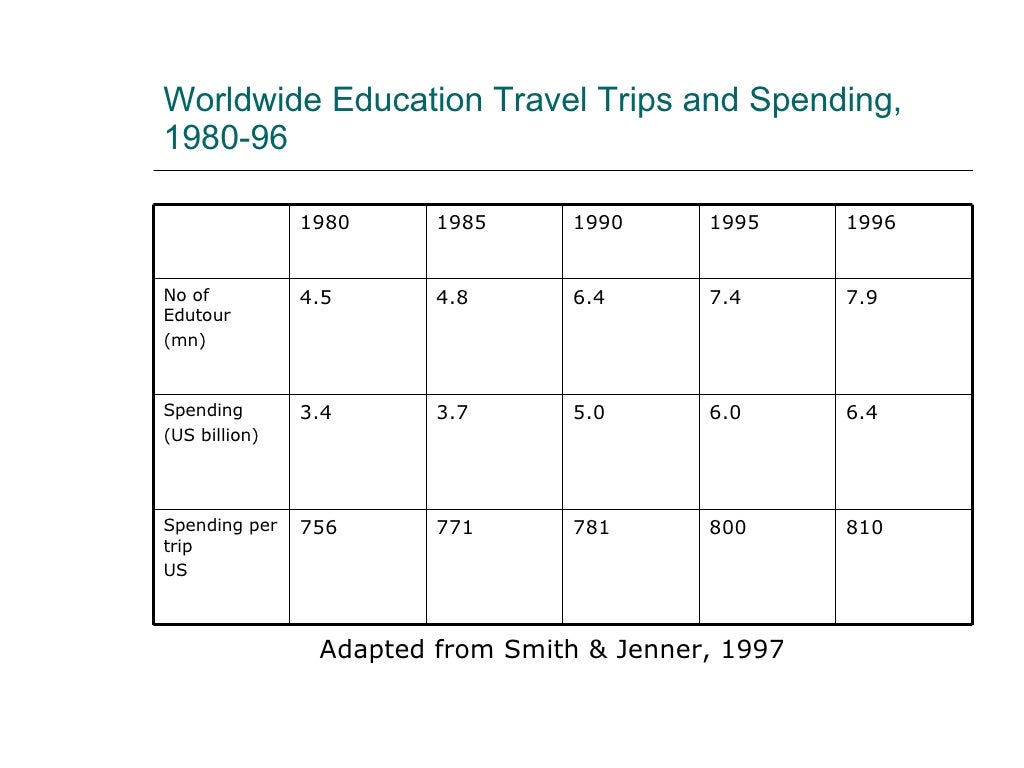 Worldwide Education Travel Trips and Spending, 1980-96

| | 1980 | 1985 | 1990 | 1995 | 1996 |
|---|---|---|---|---|---|
| No of Edutour (mn) | 4.5 | 4.8 | 6.4 | 7.4 | 7.9 |
| Spending (US billion) | 3.4 | 3.7 | 5.0 | 6.0 | 6.4 |
| Spending per trip US | 756 | 771 | 781 | 800 | 810 |

Adapted from Smith & Jenner, 1997